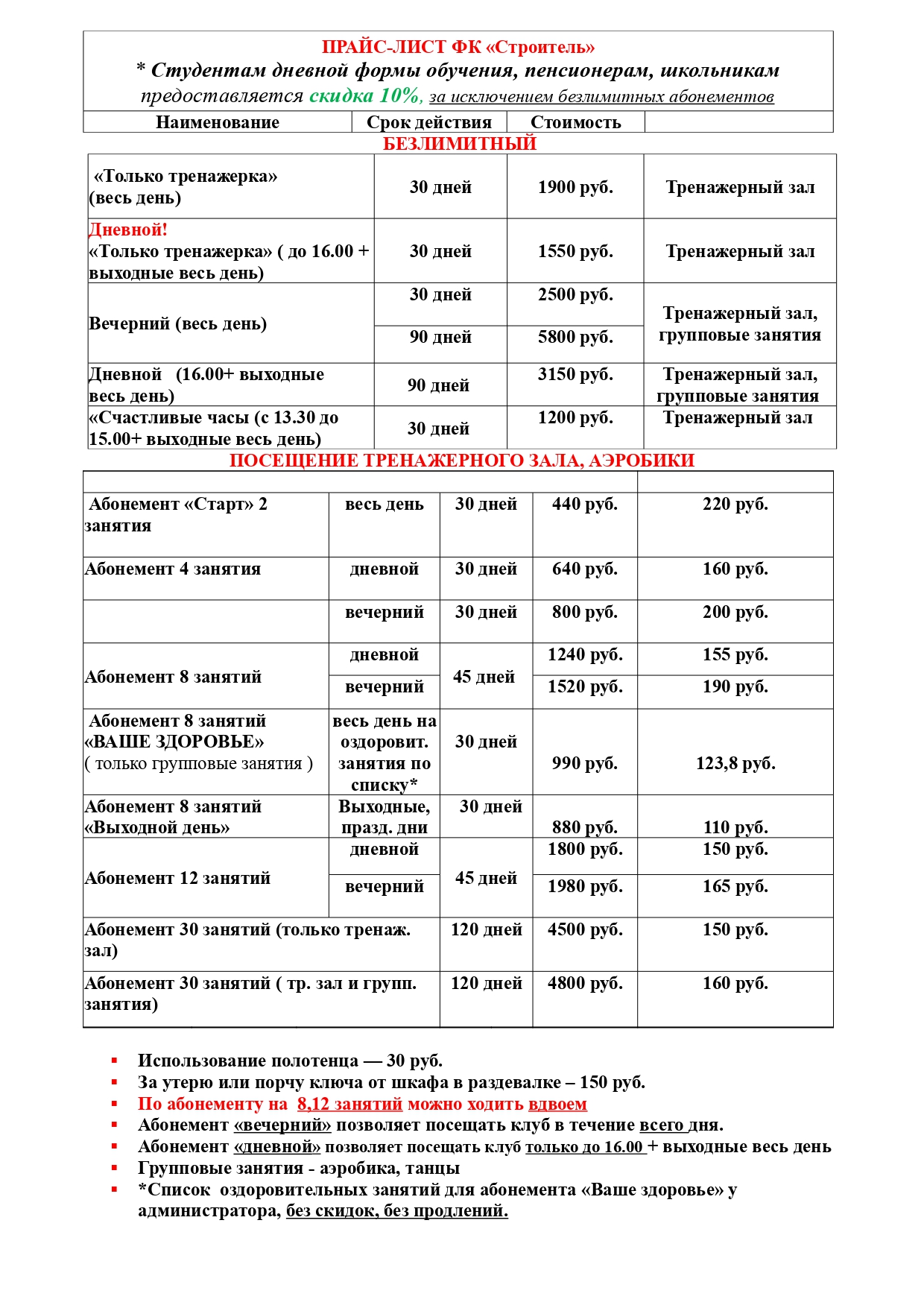 ПРАЙС-ЛИСТ ФК «Строитель»
* Студентам дневной формы обучения, пенсионерам, школьникам предоставляется скидка 10%, за исключением безлимитных абонементов

| Наименование | Срок действия | Стоимость | |
|---|---|---|---|

БЕЗЛИМИТНЫЙ

| | | | |
|---|---|---|---|
| «Только тренажерка» (весь день) | 30 дней | 1900 руб. | Тренажерный зал |
| Дневной! «Только тренажерка» ( до 16.00 + выходные весь день) | 30 дней | 1550 руб. | Тренажерный зал |
| Вечерний (весь день) | 30 дней | 2500 руб. | Тренажерный зал, групповые занятия |
| | 90 дней | 5800 руб. | |
| Дневной (16.00+ выходные весь день) | 90 дней | 3150 руб. | Тренажерный зал, групповые занятия |
| «Счастливые часы (с 13.30 до 15.00+ выходные весь день) | 30 дней | 1200 руб. | Тренажерный зал |

ПОСЕЩЕНИЕ ТРЕНАЖЕРНОГО ЗАЛА, АЭРОБИКИ

| | | | | |
|---|---|---|---|---|
| Абонемент «Старт» 2 занятия | весь день | 30 дней | 440 руб. | 220 руб. |
| Абонемент 4 занятия | дневной | 30 дней | 640 руб. | 160 руб. |
| | вечерний | 30 дней | 800 руб. | 200 руб. |
| Абонемент 8 занятий | дневной | 45 дней | 1240 руб. | 155 руб. |
| | вечерний | | 1520 руб. | 190 руб. |
| Абонемент 8 занятий «ВАШЕ ЗДОРОВЬЕ» ( только групповые занятия ) | весь день на оздоровит. занятия по списку* | 30 дней | 990 руб. | 123,8 руб. |
| Абонемент 8 занятий «Выходной день» | Выходные, празд. дни | 30 дней | 880 руб. | 110 руб. |
| Абонемент 12 занятий | дневной | 45 дней | 1800 руб. | 150 руб. |
| | вечерний | | 1980 руб. | 165 руб. |
| Абонемент 30 занятий (только тренаж. зал) | | 120 дней | 4500 руб. | 150 руб. |
| Абонемент 30 занятий ( тр. зал и групп. занятия) | | 120 дней | 4800 руб. | 160 руб. |

▪ Использование полотенца — 30 руб.
▪ За утерю или порчу ключа от шкафа в раздевалке – 150 руб.
▪ По абонементу на 8,12 занятий можно ходить вдвоем
▪ Абонемент «вечерний» позволяет посещать клуб в течение всего дня.
▪ Абонемент «дневной» позволяет посещать клуб только до 16.00 + выходные весь день
▪ Групповые занятия - аэробика, танцы
▪ *Список оздоровительных занятий для абонемента «Ваше здоровье» у администратора, без скидок, без продлений.